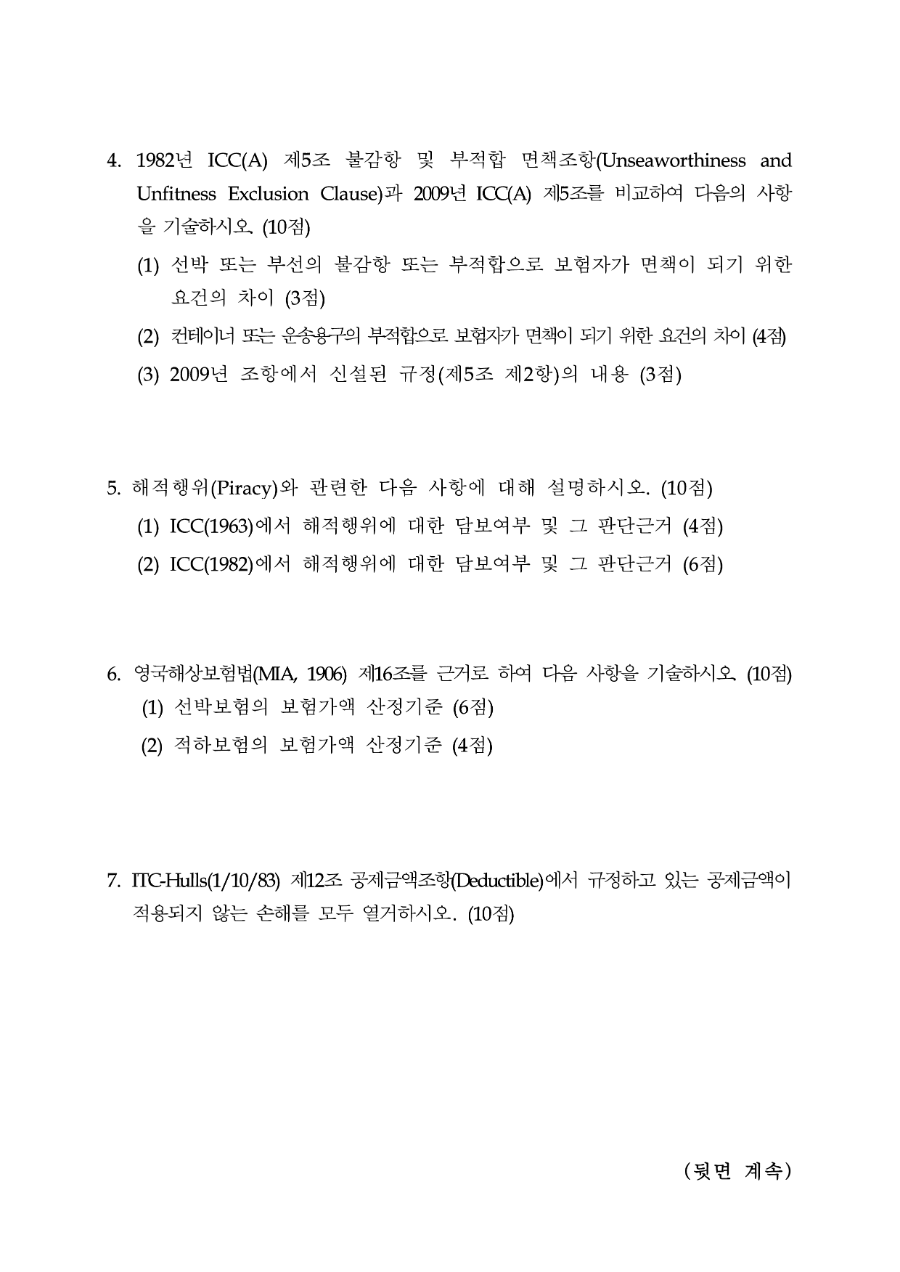 4. 1982년 ICC(A) 제5조 불감항 및 부적합 면책조항(Unseaworthiness and Unfitness Exclusion Clause)과 2009년 ICC(A) 제5조를 비교하여 다음의 사항을 기술하시오. (10점)

(1) 선박 또는 부선의 불감항 또는 부적합으로 보험자가 면책이 되기 위한 요건의 차이 (3점)

(2) 컨테이너 또는 운송용구의 부적합으로 보험자가 면책이 되기 위한 요건의 차이 (4점)

(3) 2009년 조항에서 신설된 규정(제5조 제2항)의 내용 (3점)

5. 해적행위(Piracy)와 관련한 다음 사항에 대해 설명하시오. (10점)

(1) ICC(1963)에서 해적행위에 대한 담보여부 및 그 판단근거 (4점)

(2) ICC(1982)에서 해적행위에 대한 담보여부 및 그 판단근거 (6점)

6. 영국해상보험법(MIA, 1906) 제16조를 근거로 하여 다음 사항을 기술하시오. (10점)

(1) 선박보험의 보험가액 산정기준 (6점)

(2) 적하보험의 보험가액 산정기준 (4점)

7. ITC-Hulls(1/10/83) 제12조 공제금액조항(Deductible)에서 규정하고 있는 공제금액이 적용되지 않는 손해를 모두 열거하시오. (10점)

(뒷면 계속)